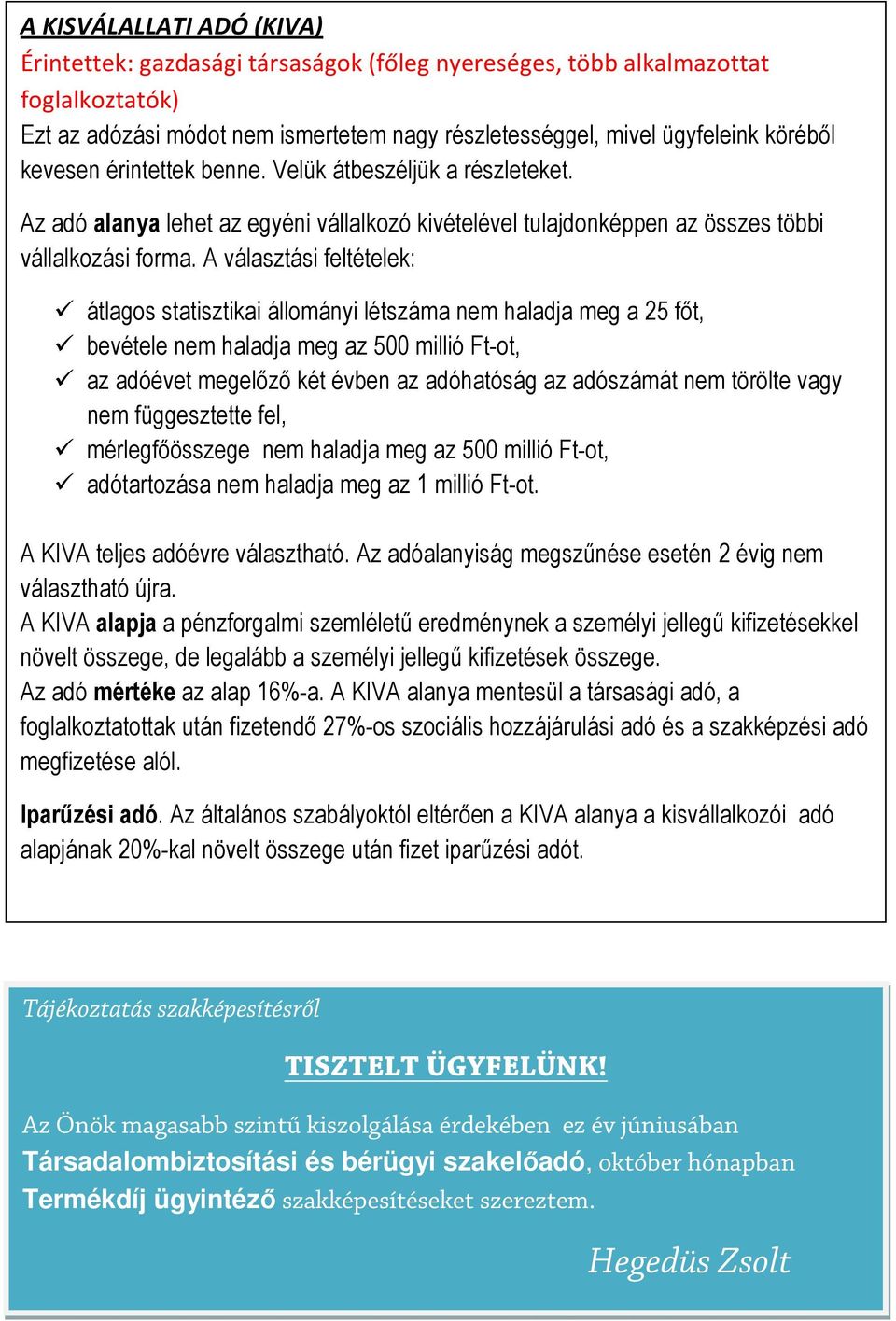 A KISVÁLALLATI ADÓ (KIVA)
Érintettek: gazdasági társaságok (főleg nyereséges, több alkalmazottat foglalkoztatók)
Ezt az adózási módot nem ismertetem nagy részletességgel, mivel ügyfeleink köréből kevesen érintettek benne. Velük átbeszéljük a részleteket.

Az adó alanya lehet az egyéni vállalkozó kivételével tulajdonképpen az összes többi vállalkozási forma. A választási feltételek:

✓ átlagos statisztikai állományi létszáma nem haladja meg a 25 főt,
✓ bevétele nem haladja meg az 500 millió Ft-ot,
✓ az adóévet megelőző két évben az adóhatóság az adószámát nem törölte vagy nem függesztette fel,
✓ mérlegfőösszege nem haladja meg az 500 millió Ft-ot,
✓ adótartozása nem haladja meg az 1 millió Ft-ot.

A KIVA teljes adóévre választható. Az adóalanyiság megszűnése esetén 2 évig nem választható újra.
A KIVA alapja a pénzforgalmi szemléletű eredménynek a személyi jellegű kifizetésekkel növelt összege, de legalább a személyi jellegű kifizetések összege.
Az adó mértéke az alap 16%-a. A KIVA alanya mentesül a társasági adó, a foglalkoztatottak után fizetendő 27%-os szociális hozzájárulási adó és a szakképzési adó megfizetése alól.

Iparűzési adó. Az általános szabályoktól eltérően a KIVA alanya a kisvállalkozói adó alapjának 20%-kal növelt összege után fizet iparűzési adót.

Tájékoztatás szakképesítésről

TISZTELT ÜGYFELÜNK!

Az Önök magasabb szintű kiszolgálása érdekében ez év júniusában Társadalombiztosítási és bérügyi szakelőadó, október hónapban Termékdíj ügyintéző szakképesítéseket szereztem.

Hegedüs Zsolt